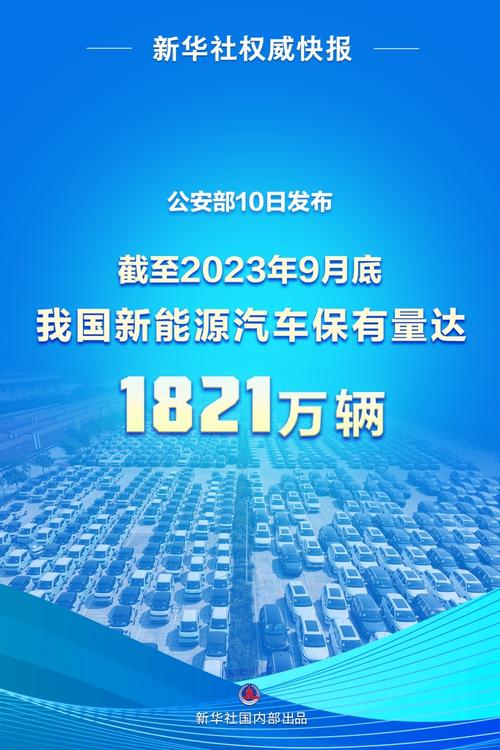 新华社权威快报

公安部10日发布

截至2023年9月底
我国新能源汽车保有量达
1821万辆

新华社国内部出品